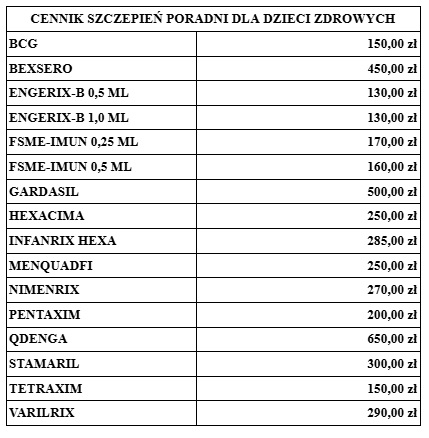 | CENNIK SZCZEPIEŃ PORADNI DLA DZIECI ZDROWYCH | |
|---|---|
| BCG | 150,00 zł |
| BEXSERO | 450,00 zł |
| ENGERIX-B 0,5 ML | 130,00 zł |
| ENGERIX-B 1,0 ML | 130,00 zł |
| FSME-IMUN 0,25 ML | 170,00 zł |
| FSME-IMUN 0,5 ML | 160,00 zł |
| GARDASIL | 500,00 zł |
| HEXACIMA | 250,00 zł |
| INFANRIX HEXA | 285,00 zł |
| MENQUADFI | 250,00 zł |
| NIMENRIX | 270,00 zł |
| PENTAXIM | 200,00 zł |
| QDENGA | 650,00 zł |
| STAMARIL | 300,00 zł |
| TETRAXIM | 150,00 zł |
| VARILRIX | 290,00 zł |